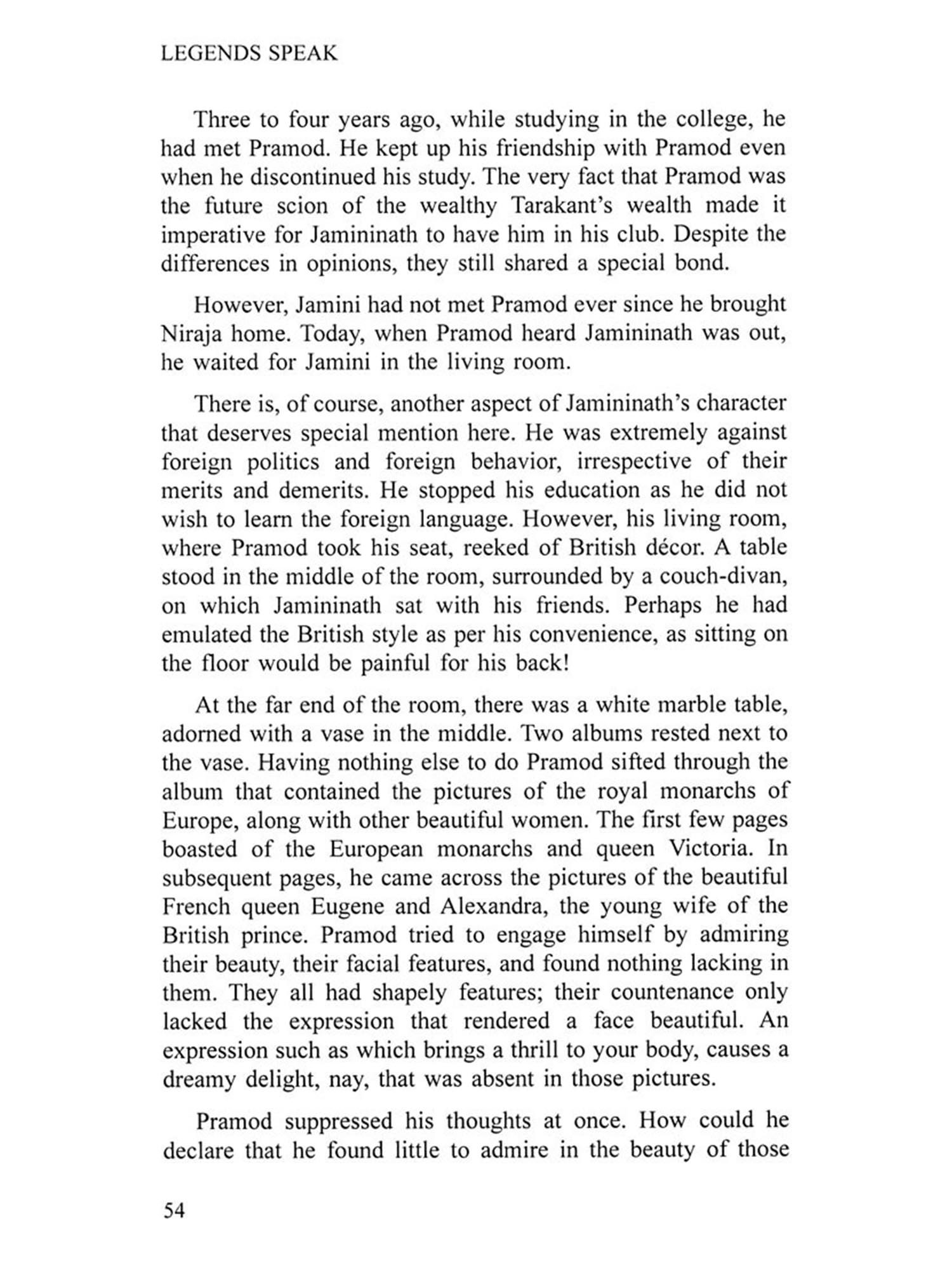 LEGENDS SPEAK

Three to four years ago, while studying in the college, he had met Pramod. He kept up his friendship with Pramod even when he discontinued his study. The very fact that Pramod was the future scion of the wealthy Tarakant's wealth made it imperative for Jamininath to have him in his club. Despite the differences in opinions, they still shared a special bond.

However, Jamini had not met Pramod ever since he brought Niraja home. Today, when Pramod heard Jamininath was out, he waited for Jamini in the living room.

There is, of course, another aspect of Jamininath's character that deserves special mention here. He was extremely against foreign politics and foreign behavior, irrespective of their merits and demerits. He stopped his education as he did not wish to learn the foreign language. However, his living room, where Pramod took his seat, reeked of British décor. A table stood in the middle of the room, surrounded by a couch-divan, on which Jamininath sat with his friends. Perhaps he had emulated the British style as per his convenience, as sitting on the floor would be painful for his back!

At the far end of the room, there was a white marble table, adorned with a vase in the middle. Two albums rested next to the vase. Having nothing else to do Pramod sifted through the album that contained the pictures of the royal monarchs of Europe, along with other beautiful women. The first few pages boasted of the European monarchs and queen Victoria. In subsequent pages, he came across the pictures of the beautiful French queen Eugene and Alexandra, the young wife of the British prince. Pramod tried to engage himself by admiring their beauty, their facial features, and found nothing lacking in them. They all had shapely features; their countenance only lacked the expression that rendered a face beautiful. An expression such as which brings a thrill to your body, causes a dreamy delight, nay, that was absent in those pictures.

Pramod suppressed his thoughts at once. How could he declare that he found little to admire in the beauty of those

54